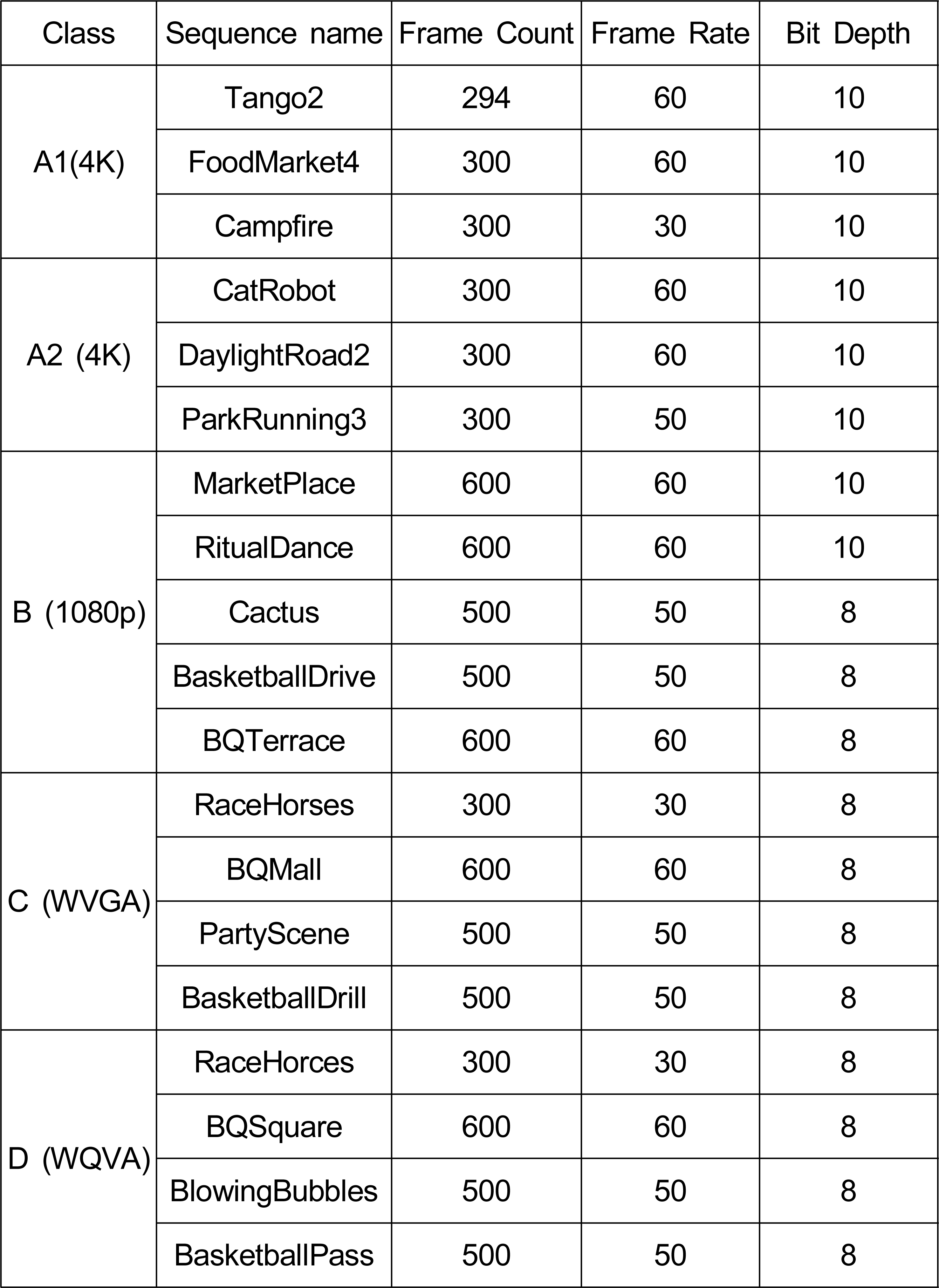 | Class | Sequence name | Frame Count | Frame Rate | Bit Depth |
|---|---|---|---|---|
| A1(4K) | Tango2 | 294 | 60 | 10 |
| | FoodMarket4 | 300 | 60 | 10 |
| | Campfire | 300 | 30 | 10 |
| A2 (4K) | CatRobot | 300 | 60 | 10 |
| | DaylightRoad2 | 300 | 60 | 10 |
| | ParkRunning3 | 300 | 50 | 10 |
| B (1080p) | MarketPlace | 600 | 60 | 10 |
| | RitualDance | 600 | 60 | 10 |
| | Cactus | 500 | 50 | 8 |
| | BasketballDrive | 500 | 50 | 8 |
| | BQTerrace | 600 | 60 | 8 |
| C (WVGA) | RaceHorses | 300 | 30 | 8 |
| | BQMall | 600 | 60 | 8 |
| | PartyScene | 500 | 50 | 8 |
| | BasketballDrill | 500 | 50 | 8 |
| D (WQVA) | RaceHorces | 300 | 30 | 8 |
| | BQSquare | 600 | 60 | 8 |
| | BlowingBubbles | 500 | 50 | 8 |
| | BasketballPass | 500 | 50 | 8 |